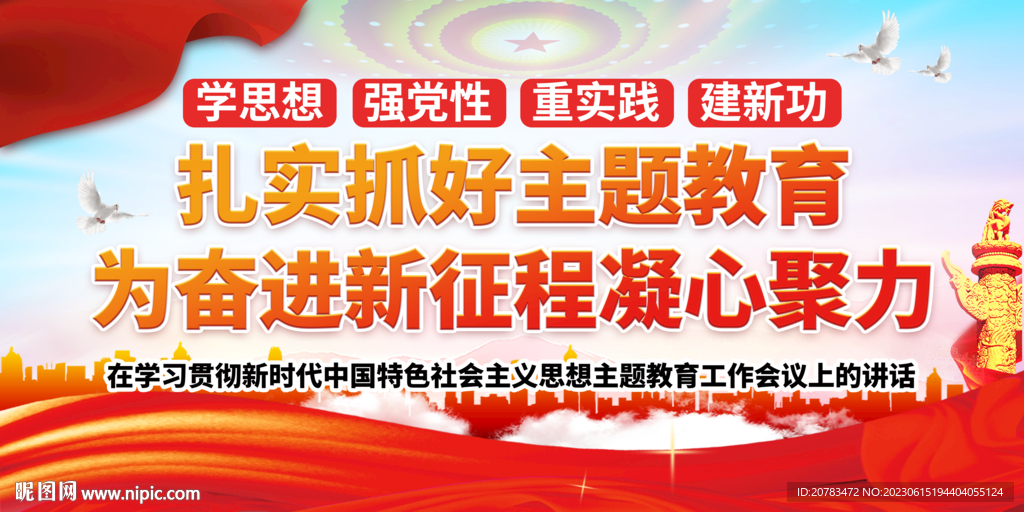 学思想 强党性 重实践 建新功

扎实抓好主题教育
为奋进新征程凝心聚力

在学习贯彻新时代中国特色社会主义思想主题教育工作会议上的讲话

昵图网 www.nipic.com

ID:20783472 NO:20230615194404055124